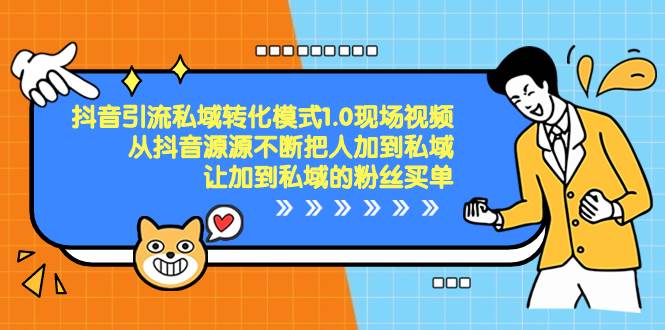 抖音引流私域转化模式1.0现场视频
从抖音源源不断把人加到私域
让加到私域的粉丝买单